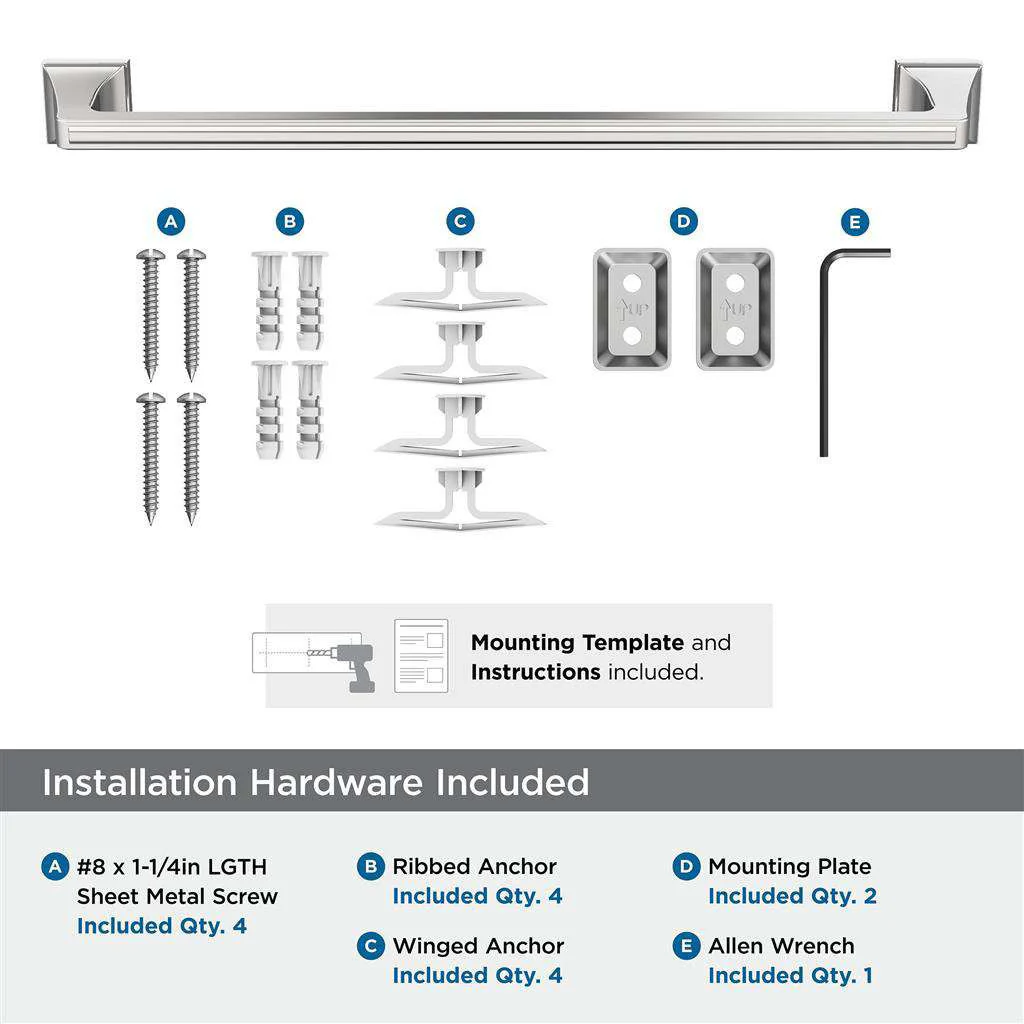 A B C D E

UP UP

Mounting Template and Instructions included.

Installation Hardware Included

A #8 x 1-1/4in LGTH Sheet Metal Screw
Included Qty. 4

B Ribbed Anchor
Included Qty. 4

C Winged Anchor
Included Qty. 4

D Mounting Plate
Included Qty. 2

E Allen Wrench
Included Qty. 1